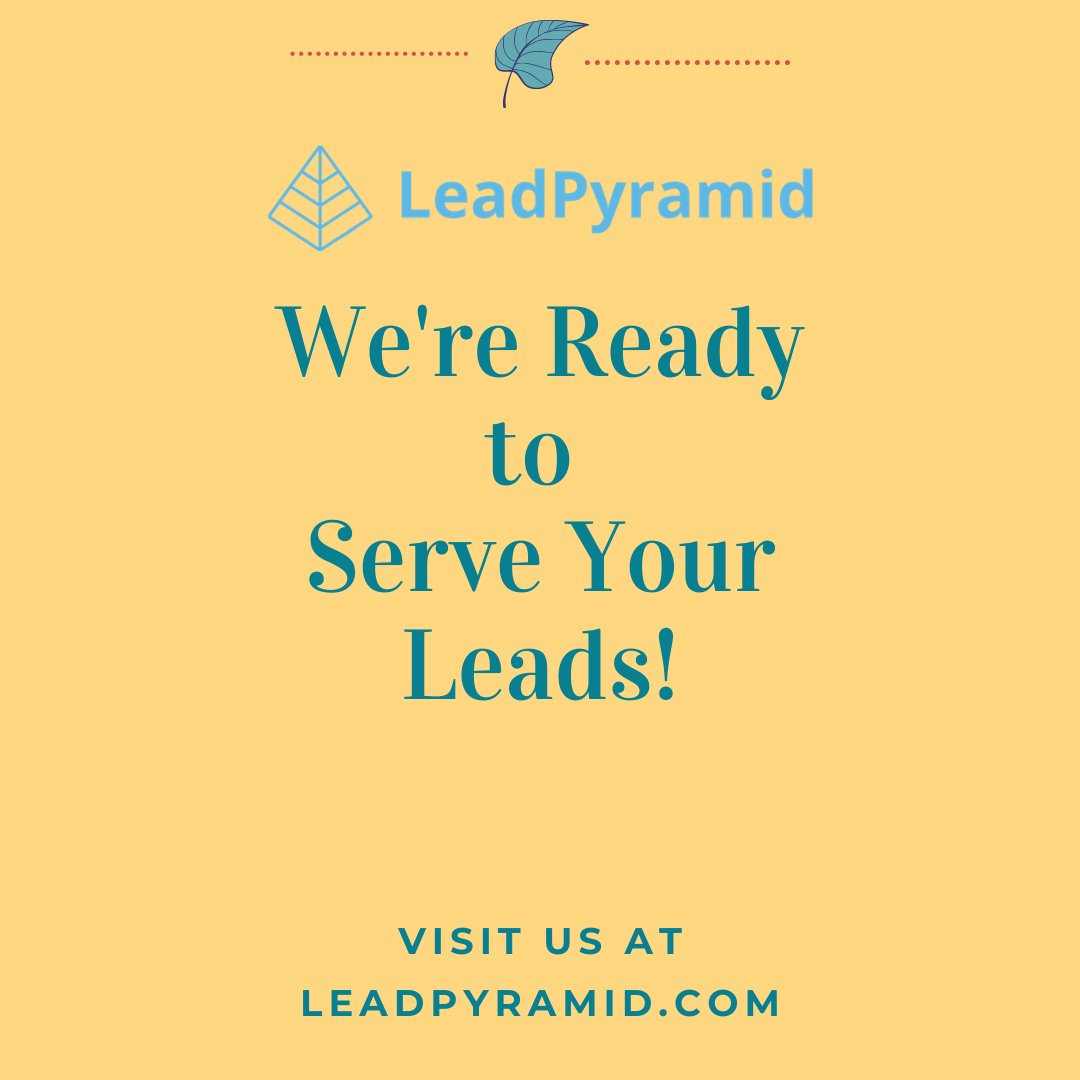 LeadPyramid

We're Ready to Serve Your Leads!

VISIT US AT LEADPYRAMID.COM